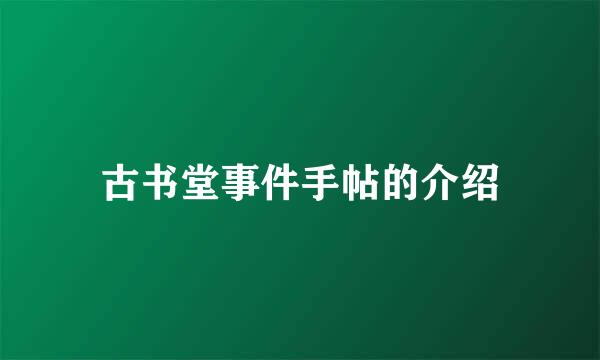 古书堂事件手帖的介绍